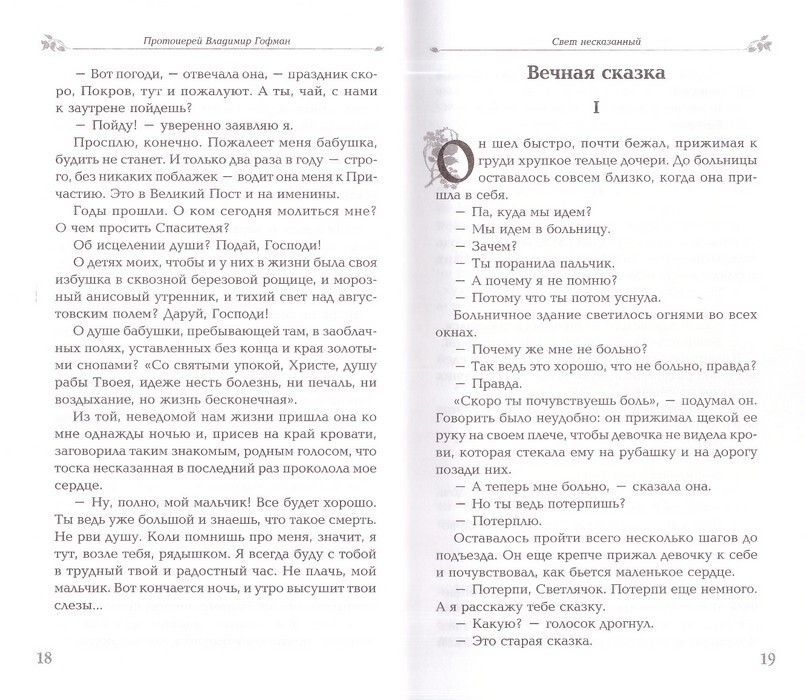 Протоиерей Владимир Гофман

— Вот погоди, — отвечала она, — праздник скоро, Покров, тут и пожалуют. А ты, чай, с нами к заутрене пойдешь?

— Пойду! — уверенно заявляю я.

Просплю, конечно. Пожалеет меня бабушка, будить не станет. И только два раза в году — строго, без никаких поблажек — водит она меня к Причастию. Это в Великий Пост и на именины.

Годы прошли. О ком сегодня молиться мне? О чем просить Спасителя?

Об исцелении души? Подай, Господи!

О детях моих, чтобы и у них в жизни была своя избушка в сквозной березовой рощице, и морозный анисовый утренник, и тихий свет над августовским полем? Даруй, Господи!

О душе бабушки, пребывающей там, в заоблачных полях, уставленных без конца и края золотыми снопами? «Со святыми упокой, Христе, душу рабы Твоея, идеже несть болезнь, ни печаль, ни воздыхание, но жизнь бесконечная».

Из той, неведомой нам жизни пришла она ко мне однажды ночью и, присев на край кровати, заговорила таким знакомым, родным голосом, что тоска несказанная в последний раз проколола мое сердце.

— Ну, полно, мой мальчик! Все будет хорошо. Ты ведь уже большой и знаешь, что такое смерть. Не рви душу. Коли помнишь про меня, значит, я тут, возле тебя, рядышком. Я всегда буду с тобой в трудный твой и радостный час. Не плачь, мой мальчик. Вот кончается ночь, и утро высушит твои слезы...

18

Свет несказанный

Вечная сказка

I

Он шел быстро, почти бежал, прижимая к груди хрупкое тельце дочери. До больницы оставалось совсем близко, когда она пришла в себя.

— Па, куда мы идем?

— Мы идем в больницу.

— Зачем?

— Ты поранила пальчик.

— А почему я не помню?

— Потому что ты потом уснула.

Больничное здание светилось огнями во всех окнах.

— Почему же мне не больно?

— Так ведь это хорошо, что не больно, правда?

— Правда.

«Скоро ты почувствуешь боль», — подумал он. Говорить было неудобно: он прижимал щекой ее руку на своем плече, чтобы девочка не видела крови, которая стекала ему на рубашку и на дорогу позади них.

— А теперь мне больно, — сказала она.

— Но ты ведь потерпишь?

— Потерплю.

Оставалось пройти всего несколько шагов до подъезда. Он еще крепче прижал девочку к себе и почувствовал, как бьется маленькое сердце.

— Потерпи, Светлячок. Потерпи еще немного. А я расскажу тебе сказку.

— Какую? — голосок дрогнул.

— Это старая сказка.

19